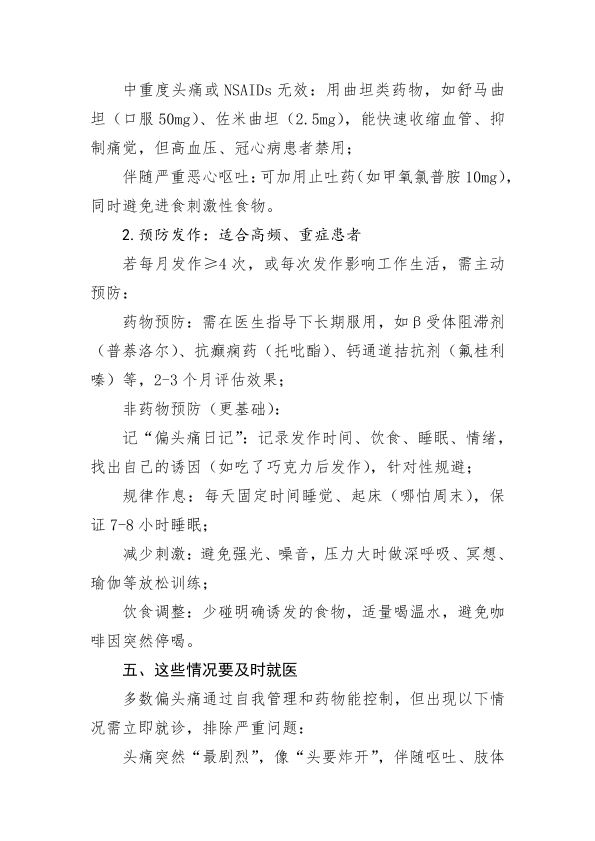 中重度头痛或 NSAIDs 无效：用曲坦类药物，如舒马曲坦（口服 50mg）、佐米曲坦（2.5mg），能快速收缩血管、抑制痛觉，但高血压、冠心病患者禁用；

伴随严重恶心呕吐：可加用止吐药（如甲氧氯普胺 10mg），同时避免进食刺激性食物。

2.预防发作：适合高频、重症患者

若每月发作≥4 次，或每次发作影响工作生活，需主动预防：

药物预防：需在医生指导下长期服用，如β受体阻滞剂（普萘洛尔）、抗癫痫药（托吡酯）、钙通道拮抗剂（氟桂利嗪）等，2-3 个月评估效果；

非药物预防（更基础）：

记“偏头痛日记”：记录发作时间、饮食、睡眠、情绪，找出自己的诱因（如吃了巧克力后发作），针对性规避；

规律作息：每天固定时间睡觉、起床（哪怕周末），保证 7-8 小时睡眠；

减少刺激：避免强光、噪音，压力大时做深呼吸、冥想、瑜伽等放松训练；

饮食调整：少碰明确诱发的食物，适量喝温水，避免咖啡因突然停喝。

五、这些情况要及时就医

多数偏头痛通过自我管理和药物能控制，但出现以下情况需立即就诊，排除严重问题：

头痛突然“最剧烈”，像“头要炸开”，伴随呕吐、肢体